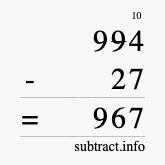 10
994
- 27
= 967
subtract.info